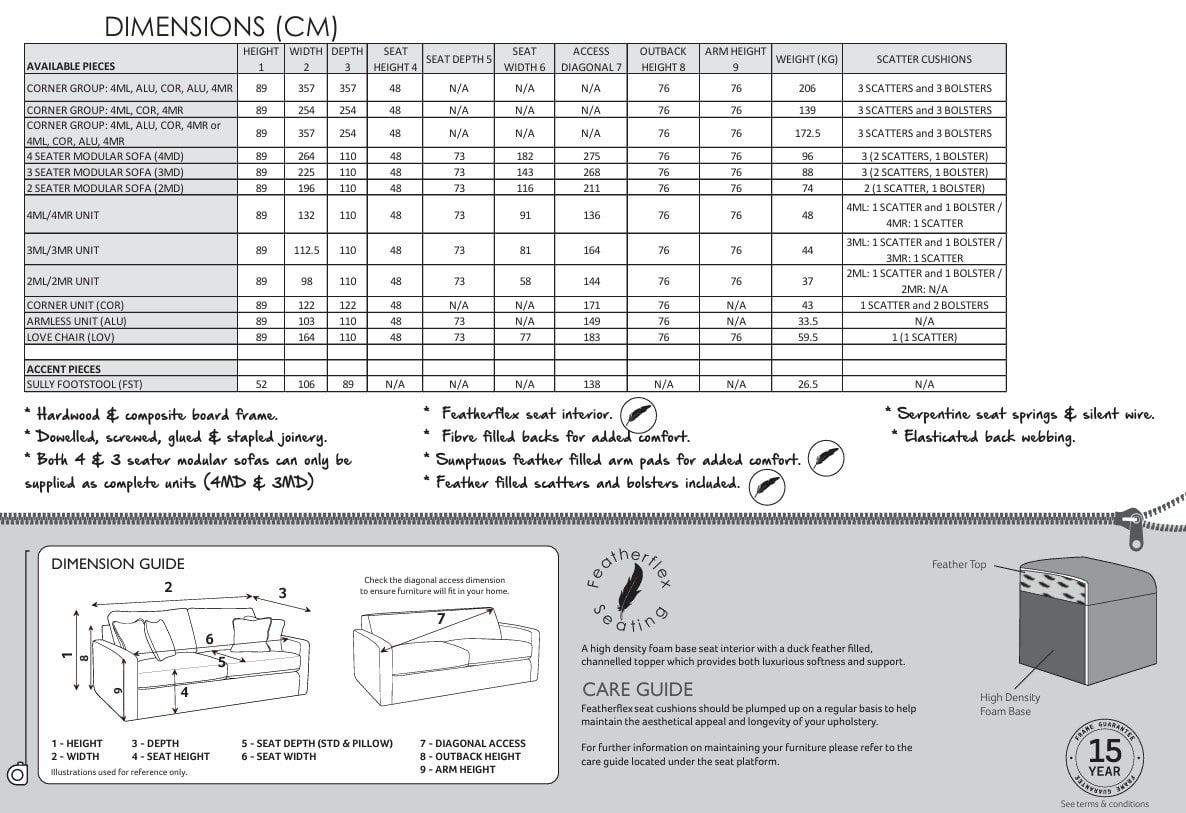 DIMENSIONS (CM)

| AVAILABLE PIECES | HEIGHT 1 | WIDTH 2 | DEPTH 3 | SEAT HEIGHT 4 | SEAT DEPTH 5 | SEAT WIDTH 6 | ACCESS DIAGONAL 7 | OUTBACK HEIGHT 8 | ARM HEIGHT 9 | WEIGHT (KG) | SCATTER CUSHIONS |
|---|---|---|---|---|---|---|---|---|---|---|---|
| CORNER GROUP: 4ML, ALU, COR, ALU, 4MR | 89 | 357 | 357 | 48 | N/A | N/A | N/A | 76 | 76 | 206 | 3 SCATTERS and 3 BOLSTERS |
| CORNER GROUP: 4ML, COR, 4MR | 89 | 254 | 254 | 48 | N/A | N/A | N/A | 76 | 76 | 139 | 3 SCATTERS and 3 BOLSTERS |
| CORNER GROUP: 4ML, ALU, COR, 4MR or 4ML, COR, ALU, 4MR | 89 | 357 | 254 | 48 | N/A | N/A | N/A | 76 | 76 | 172.5 | 3 SCATTERS and 3 BOLSTERS |
| 4 SEATER MODULAR SOFA (4MD) | 89 | 264 | 110 | 48 | 73 | 182 | 275 | 76 | 76 | 96 | 3 (2 SCATTERS, 1 BOLSTER) |
| 3 SEATER MODULAR SOFA (3MD) | 89 | 225 | 110 | 48 | 73 | 143 | 268 | 76 | 76 | 88 | 3 (2 SCATTERS, 1 BOLSTER) |
| 2 SEATER MODULAR SOFA (2MD) | 89 | 196 | 110 | 48 | 73 | 116 | 211 | 76 | 76 | 74 | 2 (1 SCATTER, 1 BOLSTER) |
| 4ML/4MR UNIT | 89 | 132 | 110 | 48 | 73 | 91 | 136 | 76 | 76 | 48 | 4ML: 1 SCATTER and 1 BOLSTER / 4MR: 1 SCATTER |
| 3ML/3MR UNIT | 89 | 112.5 | 110 | 48 | 73 | 81 | 164 | 76 | 76 | 44 | 3ML: 1 SCATTER and 1 BOLSTER / 3MR: 1 SCATTER |
| 2ML/2MR UNIT | 89 | 98 | 110 | 48 | 73 | 58 | 144 | 76 | 76 | 37 | 2ML: 1 SCATTER and 1 BOLSTER / 2MR: N/A |
| CORNER UNIT (COR) | 89 | 122 | 122 | 48 | N/A | N/A | 171 | 76 | N/A | 43 | 1 SCATTER and 2 BOLSTERS |
| ARMLESS UNIT (ALU) | 89 | 103 | 110 | 48 | 73 | N/A | 149 | 76 | N/A | 33.5 | N/A |
| LOVE CHAIR (LOV) | 89 | 164 | 110 | 48 | 73 | 77 | 183 | 76 | 76 | 59.5 | 1 (1 SCATTER) |
| | | | | | | | | | | | |
| ACCENT PIECES | | | | | | | | | | | |
| SULLY FOOTSTOOL (FST) | 52 | 106 | 89 | N/A | N/A | N/A | 138 | N/A | N/A | 26.5 | N/A |

* Hardwood & composite board frame.
* Dowelled, screwed, glued & stapled joinery.
* Both 4 & 3 seater modular sofas can only be supplied as complete units (4MD & 3MD)

* Featherflex seat interior.
* Fibre filled backs for added comfort.
* Sumptuous feather filled arm pads for added comfort.
* Feather filled scatters and bolsters included.

* Serpentine seat springs & silent wire.
* Elasticated back webbing.

DIMENSION GUIDE

2 3 1 8 6 5 9 4

Check the diagonal access dimension to ensure furniture will fit in your home.

7

1 - HEIGHT
2 - WIDTH
3 - DEPTH
4 - SEAT HEIGHT
5 - SEAT DEPTH (STD & PILLOW)
6 - SEAT WIDTH
7 - DIAGONAL ACCESS
8 - OUTBACK HEIGHT
9 - ARM HEIGHT
Illustrations used for reference only.

Featherflex Seating

A high density foam base seat interior with a duck feather filled, channelled topper which provides both luxurious softness and support.

CARE GUIDE
Featherflex seat cushions should be plumped up on a regular basis to help maintain the aesthetical appeal and longevity of your upholstery.

For further information on maintaining your furniture please refer to the care guide located under the seat platform.

Feather Top

High Density Foam Base

FRAME GUARANTEE 15 YEAR FRAME GUARANTEE

See terms & conditions